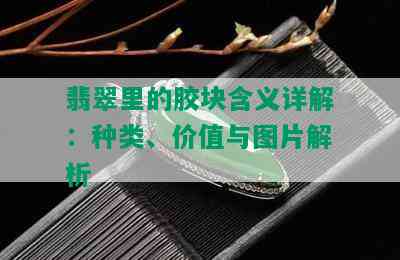 翡翠里的胶块含义详解：种类、价值与图片解析